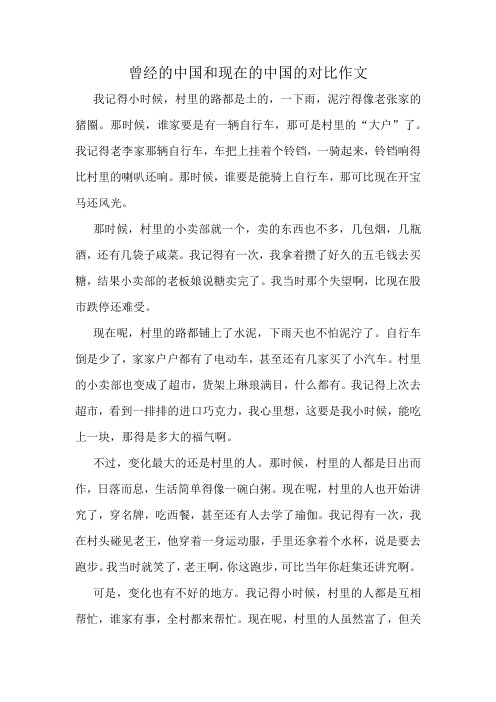 曾经的中国和现在的中国的对比作文

我记得小时候，村里的路都是土的，一下雨，泥泞得像老张家的猪圈。那时候，谁家要是有一辆自行车，那可是村里的“大户”了。我记得老李家那辆自行车，车把上挂着个铃铛，一骑起来，铃铛响得比村里的喇叭还响。那时候，谁要是能骑上自行车，那可比现在开宝马还风光。

那时候，村里的小卖部就一个，卖的东西也不多，几包烟，几瓶酒，还有几袋子咸菜。我记得有一次，我拿着攒了好久的五毛钱去买糖，结果小卖部的老板娘说糖卖完了。我当时那个失望啊，比现在股市跌停还难受。

现在呢，村里的路都铺上了水泥，下雨天也不怕泥泞了。自行车倒是少了，家家户户都有了电动车，甚至还有几家买了小汽车。村里的小卖部也变成了超市，货架上琳琅满目，什么都有。我记得上次去超市，看到一排排的进口巧克力，我心里想，这要是我小时候，能吃上一块，那得是多大的福气啊。

不过，变化最大的还是村里的人。那时候，村里的人都是日出而作，日落而息，生活简单得像一碗白粥。现在呢，村里的人也开始讲究了，穿名牌，吃西餐，甚至还有人去学了瑜伽。我记得有一次，我在村头碰见老王，他穿着一身运动服，手里还拿着个水杯，说是要去跑步。我当时就笑了，老王啊，你这跑步，可比当年你赶集还讲究啊。

可是，变化也有不好的地方。我记得小时候，村里的人都是互相帮忙，谁家有事，全村都来帮忙。现在呢，村里的人虽然富了，但关